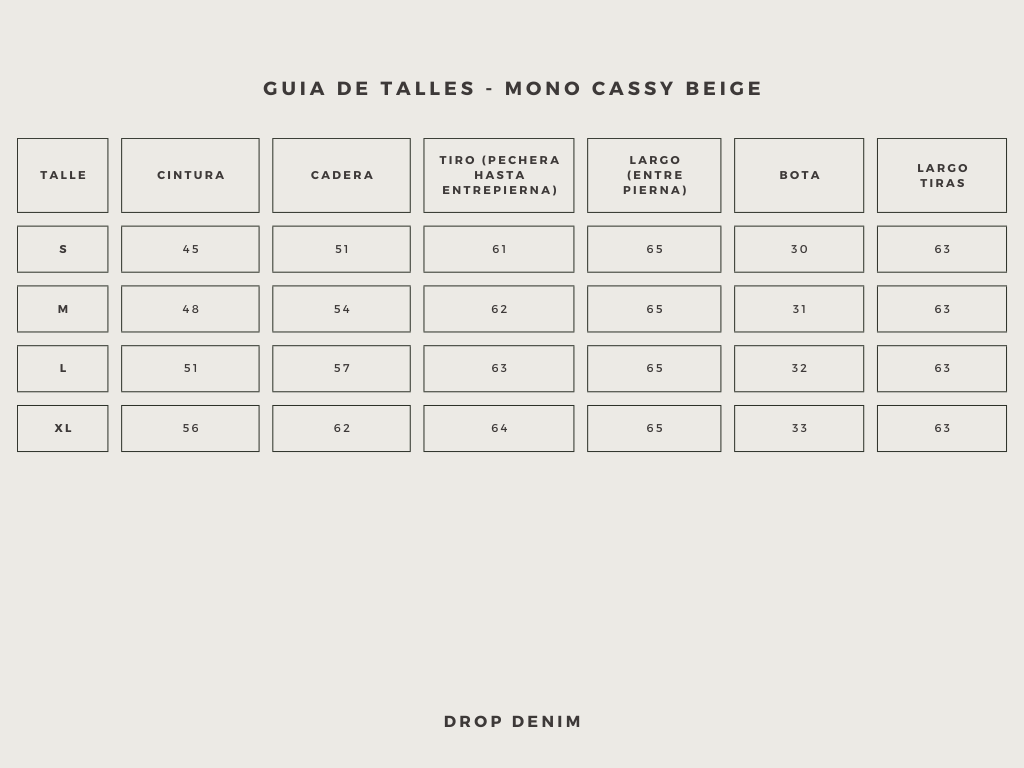 GUIA DE TALLES - MONO CASSY BEIGE

| TALLE | CINTURA | CADERA | TIRO (PECHERA HASTA ENTREPIERNA) | LARGO (ENTRE PIERNA) | BOTA | LARGO TIRAS |
|---|---|---|---|---|---|---|
| S | 45 | 51 | 61 | 65 | 30 | 63 |
| M | 48 | 54 | 62 | 65 | 31 | 63 |
| L | 51 | 57 | 63 | 65 | 32 | 63 |
| XL | 56 | 62 | 64 | 65 | 33 | 63 |

DROP DENIM